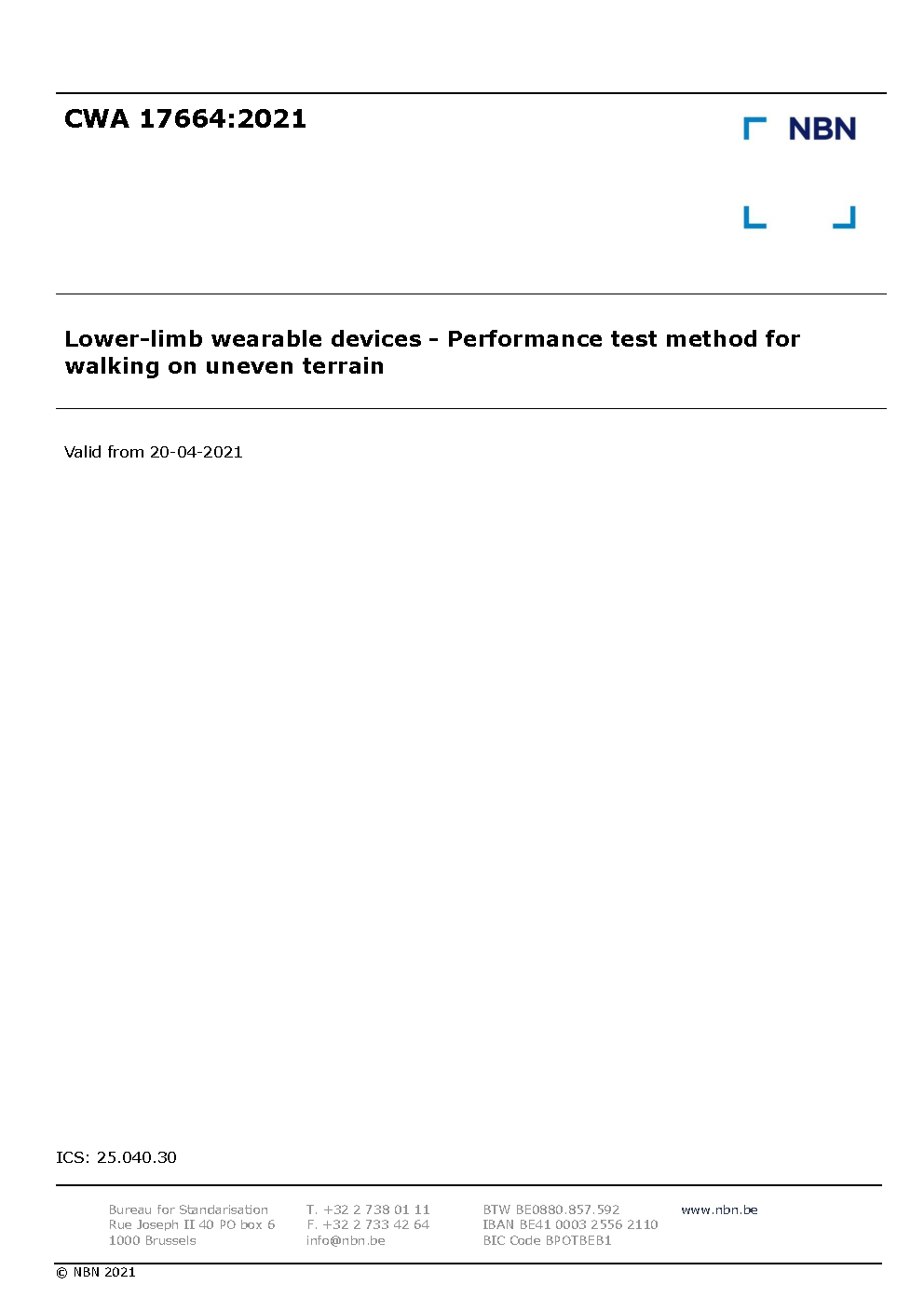 CWA 17664:2021

NBN

Lower-limb wearable devices - Performance test method for walking on uneven terrain

Valid from 20-04-2021

ICS: 25.040.30

Bureau for Standarisation
Rue Joseph II 40 PO box 6
1000 Brussels

T. +32 2 738 01 11
F. +32 2 733 42 64
info@nbn.be

BTW BE0880.857.592
IBAN BE41 0003 2556 2110
BIC Code BPOTBEB1

www.nbn.be

© NBN 2021